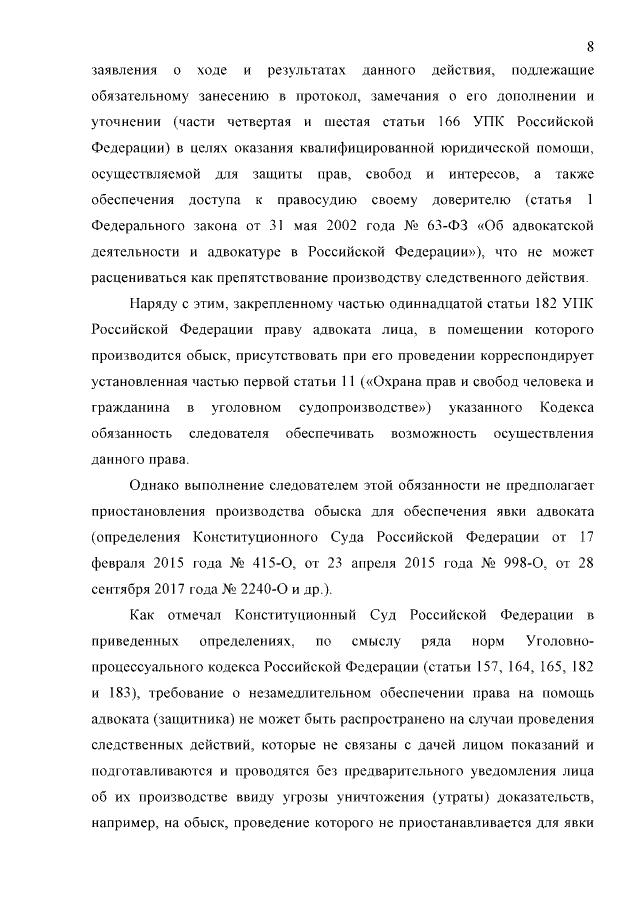 8

заявления о ходе и результатах данного действия, подлежащие обязательному занесению в протокол, замечания о его дополнении и уточнении (части четвертая и шестая статьи 166 УПК Российской Федерации) в целях оказания квалифицированной юридической помощи, осуществляемой для защиты прав, свобод и интересов, а также обеспечения доступа к правосудию своему доверителю (статья 1 Федерального закона от 31 мая 2002 года № 63-ФЗ «Об адвокатской деятельности и адвокатуре в Российской Федерации»), что не может расцениваться как препятствование производству следственного действия.

Наряду с этим, закрепленному частью одиннадцатой статьи 182 УПК Российской Федерации праву адвоката лица, в помещении которого производится обыск, присутствовать при его проведении корреспондирует установленная частью первой статьи 11 («Охрана прав и свобод человека и гражданина в уголовном судопроизводстве») указанного Кодекса обязанность следователя обеспечивать возможность осуществления данного права.

Однако выполнение следователем этой обязанности не предполагает приостановления производства обыска для обеспечения явки адвоката (определения Конституционного Суда Российской Федерации от 17 февраля 2015 года № 415-О, от 23 апреля 2015 года № 998-О, от 28 сентября 2017 года № 2240-О и др.).

Как отмечал Конституционный Суд Российской Федерации в приведенных определениях, по смыслу ряда норм Уголовно-процессуального кодекса Российской Федерации (статьи 157, 164, 165, 182 и 183), требование о незамедлительном обеспечении права на помощь адвоката (защитника) не может быть распространено на случаи проведения следственных действий, которые не связаны с дачей лицом показаний и подготавливаются и проводятся без предварительного уведомления лица об их производстве ввиду угрозы уничтожения (утраты) доказательств, например, на обыск, проведение которого не приостанавливается для явки